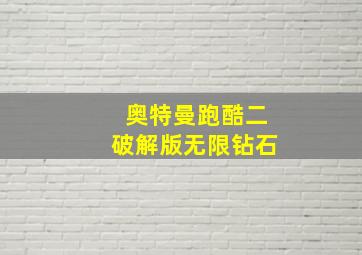 奥特曼跑酷二
破解版无限钻石